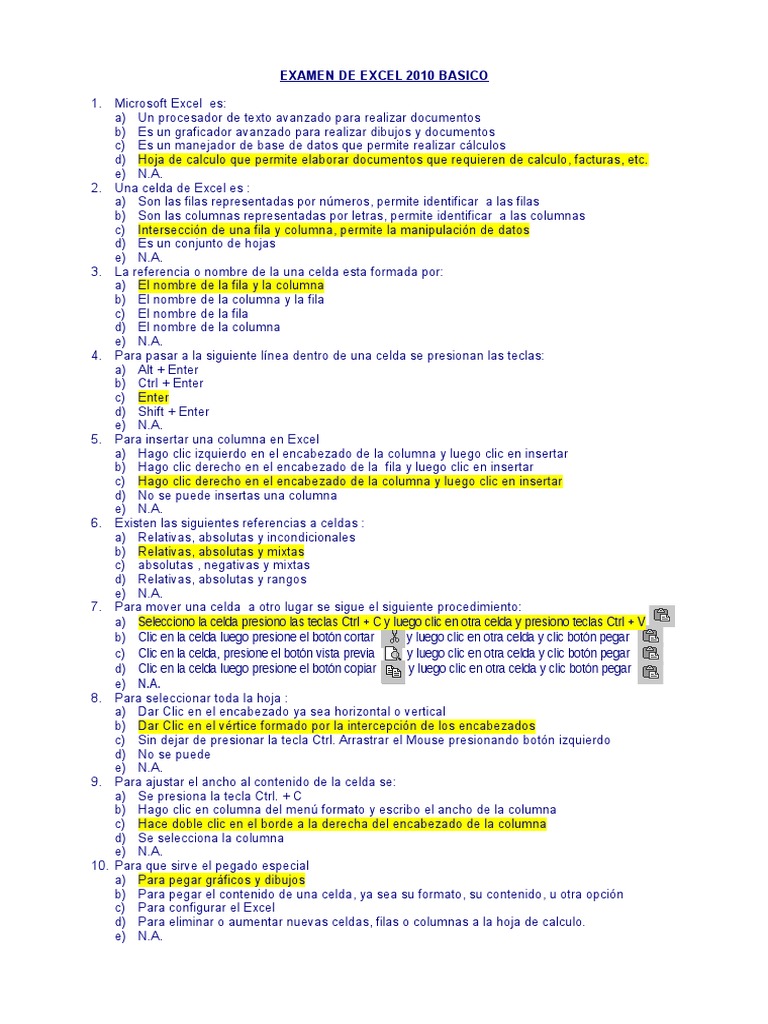 EXAMEN DE EXCEL 2010 BASICO

1. Microsoft Excel es:
a) Un procesador de texto avanzado para realizar documentos
b) Es un graficador avanzado para realizar dibujos y documentos
c) Es un manejador de base de datos que permite realizar cálculos
d) Hoja de calculo que permite elaborar documentos que requieren de calculo, facturas, etc.
e) N.A.
2. Una celda de Excel es :
a) Son las filas representadas por números, permite identificar a las filas
b) Son las columnas representadas por letras, permite identificar a las columnas
c) Intersección de una fila y columna, permite la manipulación de datos
d) Es un conjunto de hojas
e) N.A.
3. La referencia o nombre de la una celda esta formada por:
a) El nombre de la fila y la columna
b) El nombre de la columna y la fila
c) El nombre de la fila
d) El nombre de la columna
e) N.A.
4. Para pasar a la siguiente línea dentro de una celda se presionan las teclas:
a) Alt + Enter
b) Ctrl + Enter
c) Enter
d) Shift + Enter
e) N.A.
5. Para insertar una columna en Excel
a) Hago clic izquierdo en el encabezado de la columna y luego clic en insertar
b) Hago clic derecho en el encabezado de la fila y luego clic en insertar
c) Hago clic derecho en el encabezado de la columna y luego clic en insertar
d) No se puede insertas una columna
e) N.A.
6. Existen las siguientes referencias a celdas :
a) Relativas, absolutas y incondicionales
b) Relativas, absolutas y mixtas
c) absolutas , negativas y mixtas
d) Relativas, absolutas y rangos
e) N.A.
7. Para mover una celda a otro lugar se sigue el siguiente procedimiento:
a) Selecciono la celda presiono las teclas Ctrl + C y luego clic en otra celda y presiono teclas Ctrl + V
b) Clic en la celda luego presione el botón cortar y luego clic en otra celda y clic botón pegar
c) Clic en la celda, presione el botón vista previa y luego clic en otra celda y clic botón pegar
d) Clic en la celda luego presione el botón copiar y luego clic en otra celda y clic botón pegar
e) N.A.
8. Para seleccionar toda la hoja :
a) Dar Clic en el encabezado ya sea horizontal o vertical
b) Dar Clic en el vértice formado por la intercepción de los encabezados
c) Sin dejar de presionar la tecla Ctrl. Arrastrar el Mouse presionando botón izquierdo
d) No se puede
e) N.A.
9. Para ajustar el ancho al contenido de la celda se:
a) Se presiona la tecla Ctrl. + C
b) Hago clic en columna del menú formato y escribo el ancho de la columna
c) Hace doble clic en el borde a la derecha del encabezado de la columna
d) Se selecciona la columna
e) N.A.
10. Para que sirve el pegado especial
a) Para pegar gráficos y dibujos
b) Para pegar el contenido de una celda, ya sea su formato, su contenido, u otra opción
c) Para configurar el Excel
d) Para eliminar o aumentar nuevas celdas, filas o columnas a la hoja de calculo.
e) N.A.